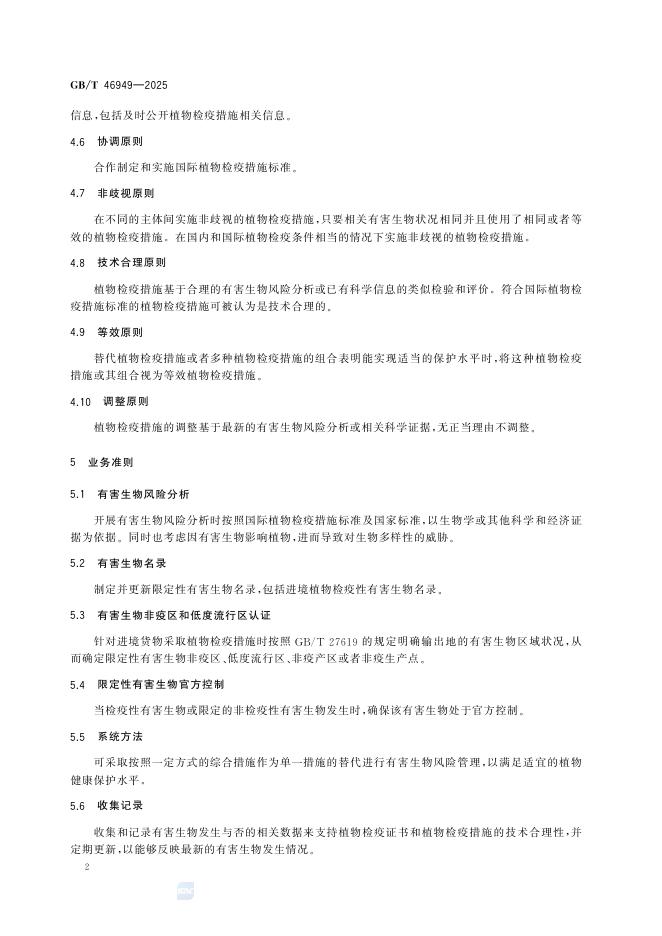 GB/T 46949—2025

信息,包括及时公开植物检疫措施相关信息。

4.6 协调原则

合作制定和实施国际植物检疫措施标准。

4.7 非歧视原则

在不同的主体间实施非歧视的植物检疫措施,只要相关有害生物状况相同并且使用了相同或者等效的植物检疫措施。在国内和国际植物检疫条件相当的情况下实施非歧视的植物检疫措施。

4.8 技术合理原则

植物检疫措施基于合理的有害生物风险分析或已有科学信息的类似检验和评价。符合国际植物检疫措施标准的植物检疫措施可被认为是技术合理的。

4.9 等效原则

替代植物检疫措施或者多种植物检疫措施的组合表明能实现适当的保护水平时,将这种植物检疫措施或其组合视为等效植物检疫措施。

4.10 调整原则

植物检疫措施的调整基于最新的有害生物风险分析或相关科学证据,无正当理由不调整。

5 业务准则

5.1 有害生物风险分析

开展有害生物风险分析时按照国际植物检疫措施标准及国家标准,以生物学或其他科学和经济证据为依据。同时也考虑因有害生物影响植物,进而导致对生物多样性的威胁。

5.2 有害生物名录

制定并更新限定性有害生物名录,包括进境植物检疫性有害生物名录。

5.3 有害生物非疫区和低度流行区认证

针对进境货物采取植物检疫措施时按照 GB/T 27619 的规定明确输出地的有害生物区域状况,从而确定限定性有害生物非疫区、低度流行区、非疫产区或者非疫生产点。

5.4 限定性有害生物官方控制

当检疫性有害生物或限定的非检疫性有害生物发生时,确保该有害生物处于官方控制。

5.5 系统方法

可采取按照一定方式的综合措施作为单一措施的替代进行有害生物风险管理,以满足适宜的植物健康保护水平。

5.6 收集记录

收集和记录有害生物发生与否的相关数据来支持植物检疫证书和植物检疫措施的技术合理性,并定期更新,以能够反映最新的有害生物发生情况。

2